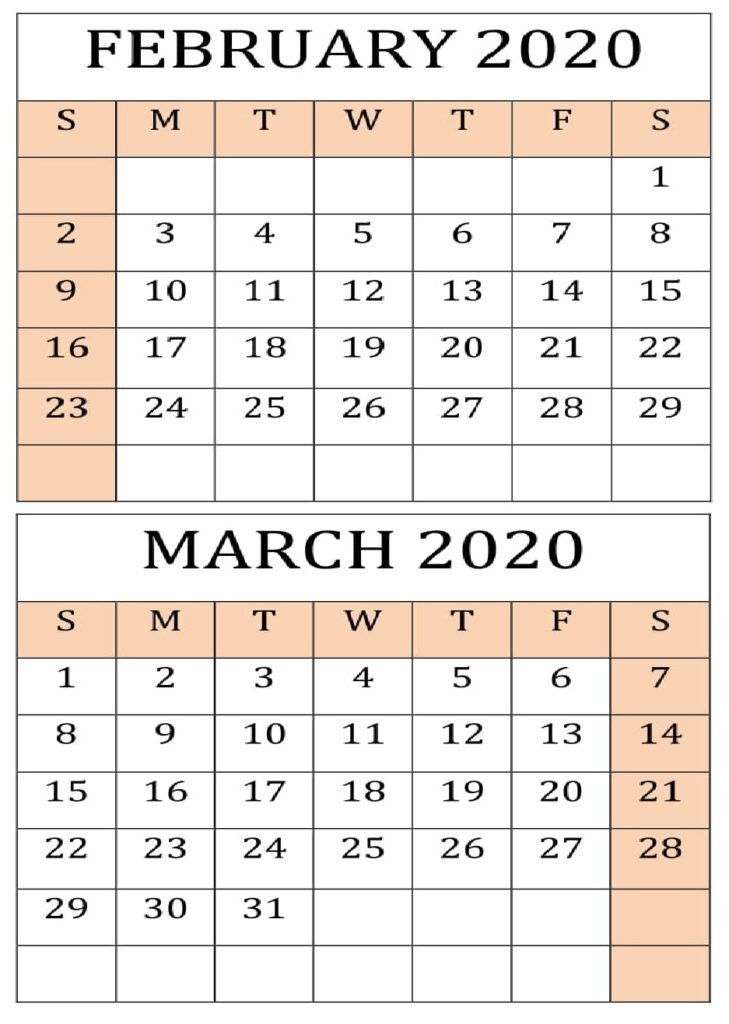 FEBRUARY 2020

| S | M | T | W | T | F | S |
|---|---|---|---|---|---|---|
| | | | | | | 1 |
| 2 | 3 | 4 | 5 | 6 | 7 | 8 |
| 9 | 10 | 11 | 12 | 13 | 14 | 15 |
| 16 | 17 | 18 | 19 | 20 | 21 | 22 |
| 23 | 24 | 25 | 26 | 27 | 28 | 29 |
| | | | | | | |

MARCH 2020

| S | M | T | W | T | F | S |
|---|---|---|---|---|---|---|
| 1 | 2 | 3 | 4 | 5 | 6 | 7 |
| 8 | 9 | 10 | 11 | 12 | 13 | 14 |
| 15 | 16 | 17 | 18 | 19 | 20 | 21 |
| 22 | 23 | 24 | 25 | 26 | 27 | 28 |
| 29 | 30 | 31 | | | | |
| | | | | | | |